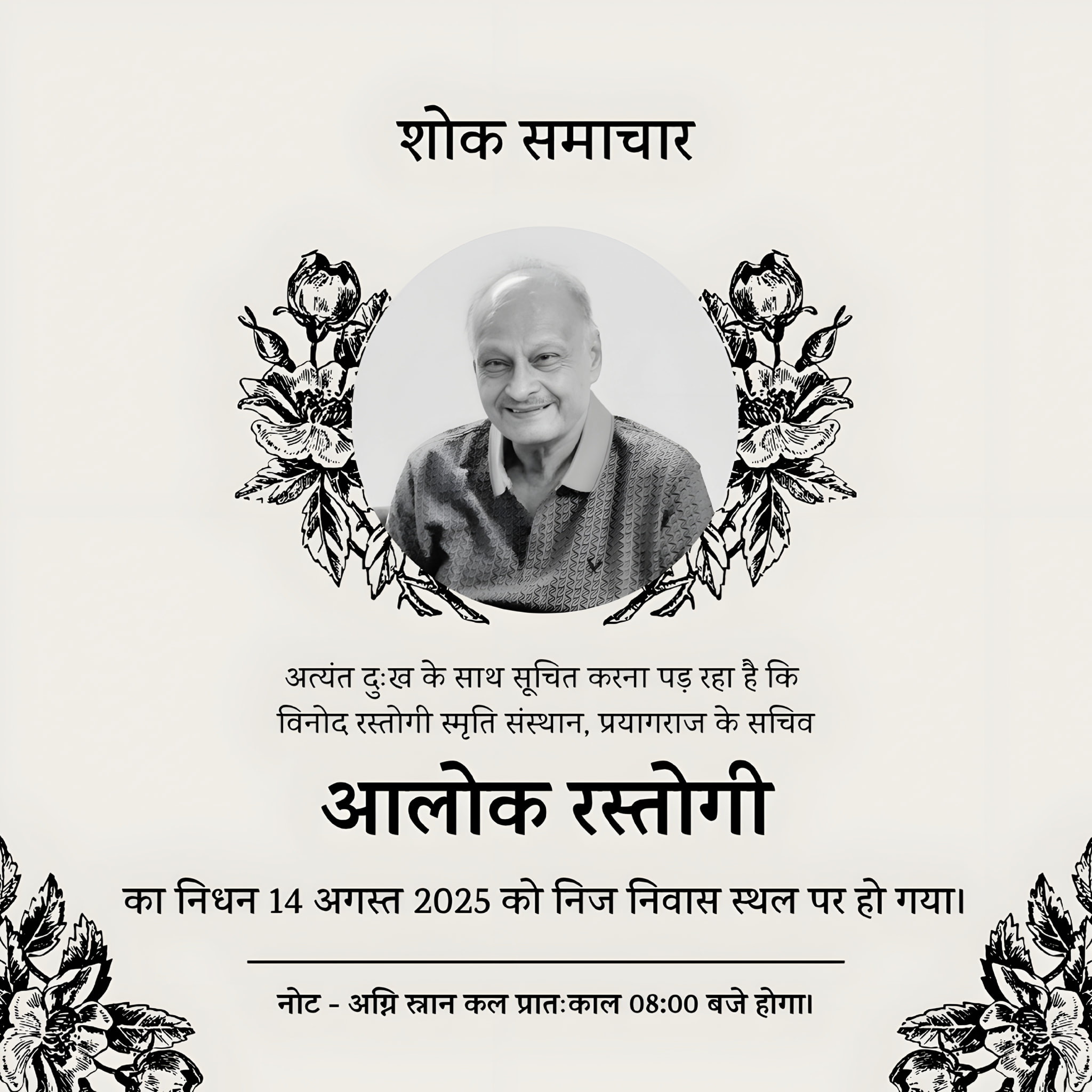 शोक समाचार

अत्यंत दुःख के साथ सूचित करना पड़ रहा है कि विनोद रस्तोगी स्मृति संस्थान, प्रयागराज के सचिव

आलोक रस्तोगी

का निधन 14 अगस्त 2025 को निज निवास स्थल पर हो गया।

नोट - अग्नि स्नान कल प्रातःकाल 08:00 बजे होगा।